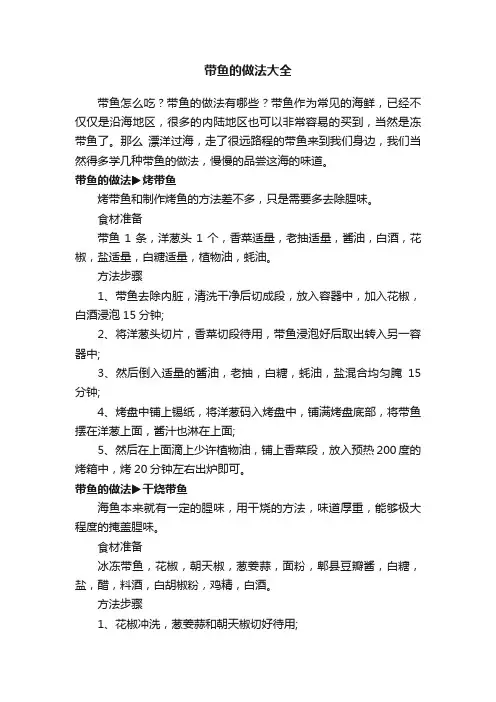 带鱼的做法大全

带鱼怎么吃？带鱼的做法有哪些？带鱼作为常见的海鲜，已经不仅仅是沿海地区，很多的内陆地区也可以非常容易的买到，当然是冻带鱼了。那么 漂洋过海，走了很远路程的带鱼来到我们身边，我们当然得多学几种带鱼的做法，慢慢的品尝这海的味道。

带鱼的做法▶烤带鱼

烤带鱼和制作烤鱼的方法差不多，只是需要多去除腥味。

食材准备

带鱼 1 条，洋葱头 1 个，香菜适量，老抽适量，酱油，白酒，花椒，盐适量，白糖适量，植物油，蚝油。

方法步骤

1、带鱼去除内脏，清洗干净后切成段，放入容器中，加入花椒，白酒浸泡 15 分钟;

2、将洋葱头切片，香菜切段待用，带鱼浸泡好后取出转入另一容器中;

3、然后倒入适量的酱油，老抽，白糖，蚝油，盐混合均匀腌 15 分钟;

4、烤盘中铺上锡纸，将洋葱码入烤盘中，铺满烤盘底部，将带鱼摆在洋葱上面，酱汁也淋在上面;

5、然后在上面滴上少许植物油，铺上香菜段，放入预热 200 度的烤箱中，烤 20 分钟左右出炉即可。

带鱼的做法▶干烧带鱼

海鱼本来就有一定的腥味，用干烧的方法，味道厚重，能够极大程度的掩盖腥味。

食材准备

冰冻带鱼，花椒，朝天椒，葱姜蒜，面粉，郫县豆瓣酱，白糖，盐，醋，料酒，白胡椒粉，鸡精，白酒。

方法步骤

1、花椒冲洗，葱姜蒜和朝天椒切好待用;